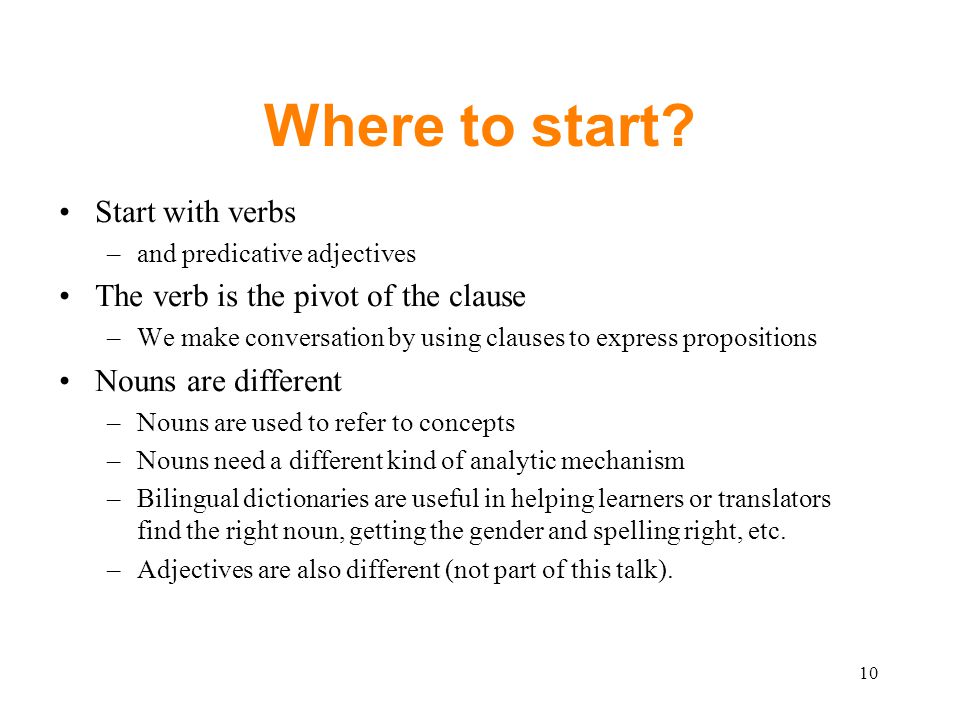 Where to start?

• Start with verbs
– and predicative adjectives

• The verb is the pivot of the clause
– We make conversation by using clauses to express propositions

• Nouns are different
– Nouns are used to refer to concepts
– Nouns need a different kind of analytic mechanism
– Bilingual dictionaries are useful in helping learners or translators find the right noun, getting the gender and spelling right, etc.
– Adjectives are also different (not part of this talk).

10